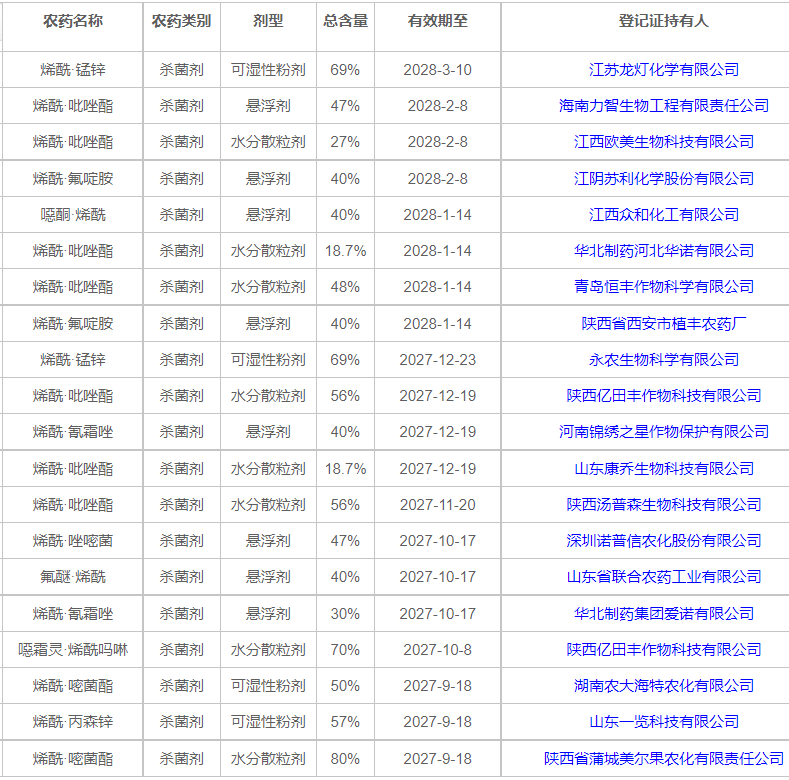 | 农药名称 | 农药类别 | 剂型 | 总含量 | 有效期至 | 登记证持有人 |
|---|---|---|---|---|---|
| 烯酰·锰锌 | 杀菌剂 | 可湿性粉剂 | 69% | 2028-3-10 | 江苏龙灯化学有限公司 |
| 烯酰·吡唑酯 | 杀菌剂 | 悬浮剂 | 47% | 2028-2-8 | 海南力智生物工程有限责任公司 |
| 烯酰·吡唑酯 | 杀菌剂 | 水分散粒剂 | 27% | 2028-2-8 | 江西欧美生物科技有限公司 |
| 烯酰·氟啶胺 | 杀菌剂 | 悬浮剂 | 40% | 2028-2-8 | 江阴苏利化学股份有限公司 |
| 噁酮·烯酰 | 杀菌剂 | 悬浮剂 | 40% | 2028-1-14 | 江西众和化工有限公司 |
| 烯酰·吡唑酯 | 杀菌剂 | 水分散粒剂 | 18.7% | 2028-1-14 | 华北制药河北华诺有限公司 |
| 烯酰·吡唑酯 | 杀菌剂 | 水分散粒剂 | 48% | 2028-1-14 | 青岛恒丰作物科学有限公司 |
| 烯酰·氟啶胺 | 杀菌剂 | 悬浮剂 | 40% | 2028-1-14 | 陕西省西安市植丰农药厂 |
| 烯酰·锰锌 | 杀菌剂 | 可湿性粉剂 | 69% | 2027-12-23 | 永农生物科学有限公司 |
| 烯酰·吡唑酯 | 杀菌剂 | 水分散粒剂 | 56% | 2027-12-19 | 陕西亿田丰作物科技有限公司 |
| 烯酰·氰霜唑 | 杀菌剂 | 悬浮剂 | 40% | 2027-12-19 | 河南锦绣之星作物保护有限公司 |
| 烯酰·吡唑酯 | 杀菌剂 | 水分散粒剂 | 18.7% | 2027-12-19 | 山东康乔生物科技有限公司 |
| 烯酰·吡唑酯 | 杀菌剂 | 水分散粒剂 | 56% | 2027-11-20 | 陕西汤普森生物科技有限公司 |
| 烯酰·唑嘧菌 | 杀菌剂 | 悬浮剂 | 47% | 2027-10-17 | 深圳诺普信农化股份有限公司 |
| 氟醚·烯酰 | 杀菌剂 | 悬浮剂 | 40% | 2027-10-17 | 山东省联合农药工业有限公司 |
| 烯酰·氰霜唑 | 杀菌剂 | 悬浮剂 | 30% | 2027-10-17 | 华北制药集团爱诺有限公司 |
| 噁霜灵·烯酰吗啉 | 杀菌剂 | 水分散粒剂 | 70% | 2027-10-8 | 陕西亿田丰作物科技有限公司 |
| 烯酰·嘧菌酯 | 杀菌剂 | 可湿性粉剂 | 50% | 2027-9-18 | 湖南农大海特农化有限公司 |
| 烯酰·丙森锌 | 杀菌剂 | 可湿性粉剂 | 57% | 2027-9-18 | 山东一览科技有限公司 |
| 烯酰·嘧菌酯 | 杀菌剂 | 水分散粒剂 | 80% | 2027-9-18 | 陕西省蒲城美尔果农化有限责任公司 |